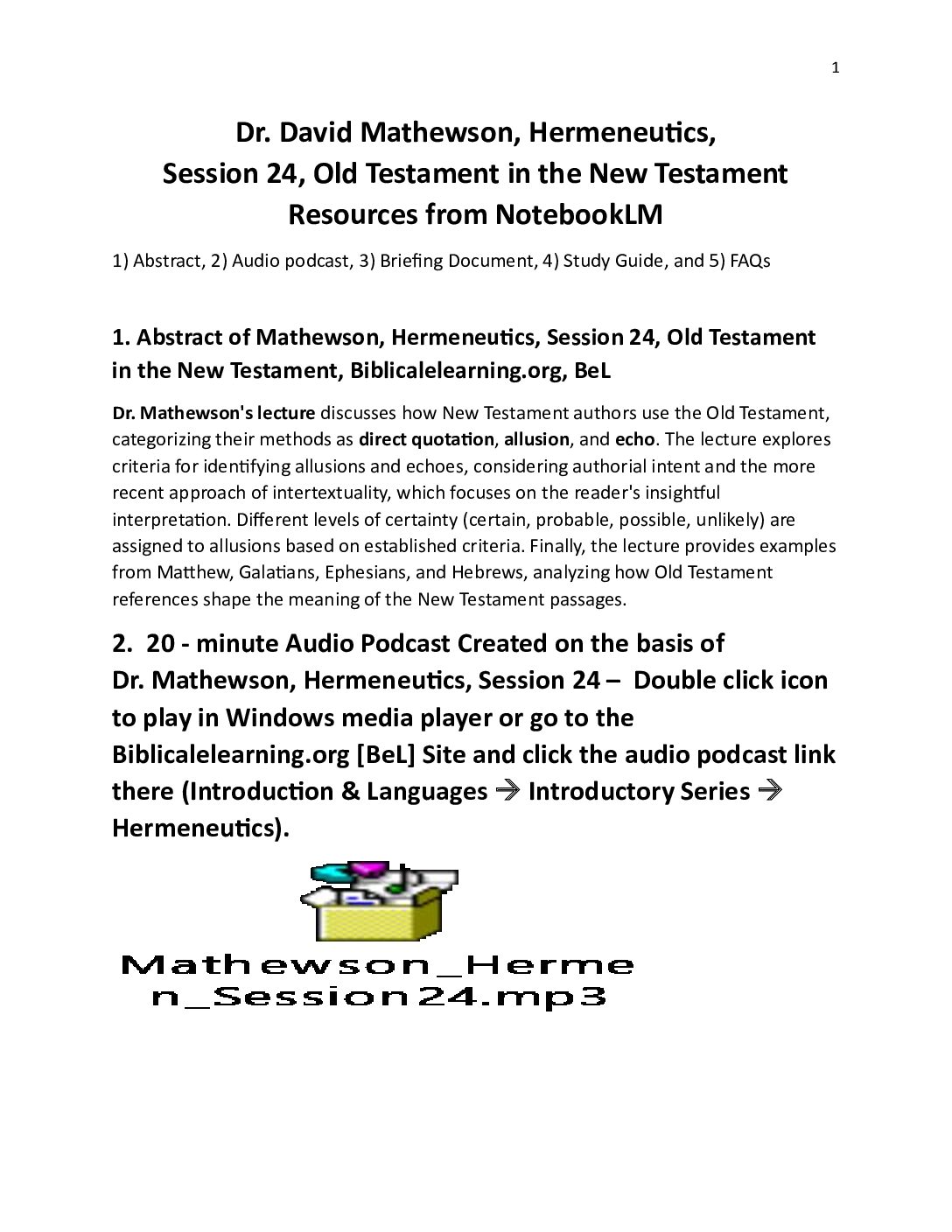 1

Dr. David Mathewson, Hermeneutics, Session 24, Old Testament in the New Testament Resources from NotebookLM

1) Abstract, 2) Audio podcast, 3) Briefing Document, 4) Study Guide, and 5) FAQs

1. Abstract of Mathewson, Hermeneutics, Session 24, Old Testament in the New Testament, Biblicalelearning.org, BeL

Dr. Mathewson's lecture discusses how New Testament authors use the Old Testament, categorizing their methods as direct quotation, allusion, and echo. The lecture explores criteria for identifying allusions and echoes, considering authorial intent and the more recent approach of intertextuality, which focuses on the reader's insightful interpretation. Different levels of certainty (certain, probable, possible, unlikely) are assigned to allusions based on established criteria. Finally, the lecture provides examples from Matthew, Galatians, Ephesians, and Hebrews, analyzing how Old Testament references shape the meaning of the New Testament passages.

2. 20 - minute Audio Podcast Created on the basis of Dr. Mathewson, Hermeneutics, Session 24 – Double click icon to play in Windows media player or go to the Biblicalelearning.org [BeL] Site and click the audio podcast link there (Introduction & Languages → Introductory Series → Hermeneutics).

Mathewson_Hermen_Session24.mp3